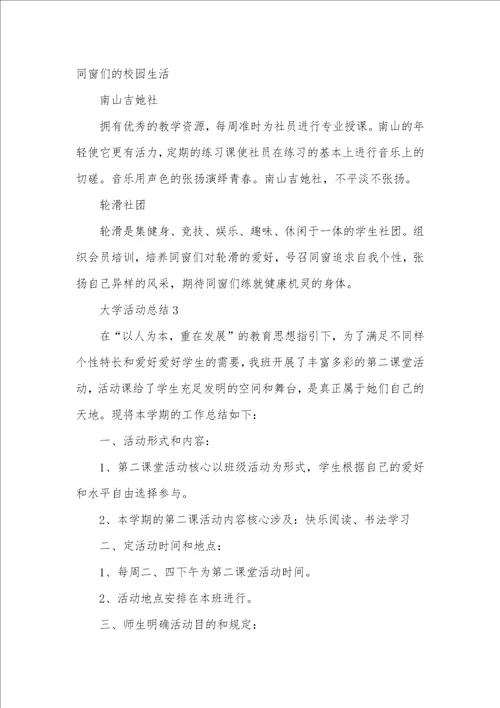 同窗们的校园生活

南山吉她社

拥有优秀的教学资源，每周准时为社员进行专业授课。南山的年轻使它更有活力，定期的练习课使社员在练习的基本上进行音乐上的切磋。音乐用声色的张扬演绎青春。南山吉她社，不平淡不张扬。

轮滑社团

轮滑是集健身、竞技、娱乐、趣味、休闲于一体的学生社团。组织会员培训，培养同窗们对轮滑的爱好，号召同窗追求自我个性，张扬自己异样的风采，期待同窗们练就健康机灵的身体。

大学活动总结3

在“以人为本，重在发展”的教育思想指引下，为了满足不同样个性特长和爱好爱好学生的需要，我班开展了丰富多彩的第二课堂活动，活动课给了学生充足发明的空间和舞台，是真正属于她们自己的天地。现将本学期的工作总结如下：

一、活动形式和内容：

1、第二课堂活动核心以班级活动为形式，学生根据自己的爱好和水平自由选择参与。

2、本学期的第二课活动内容核心涉及：快乐阅读、书法学习

二、定活动时间和地点：

1、每周二、四下午为第二课堂活动时间。

2、活动地点安排在本班进行。

三、师生明确活动目的和规定：